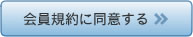 会員規約に同意する »